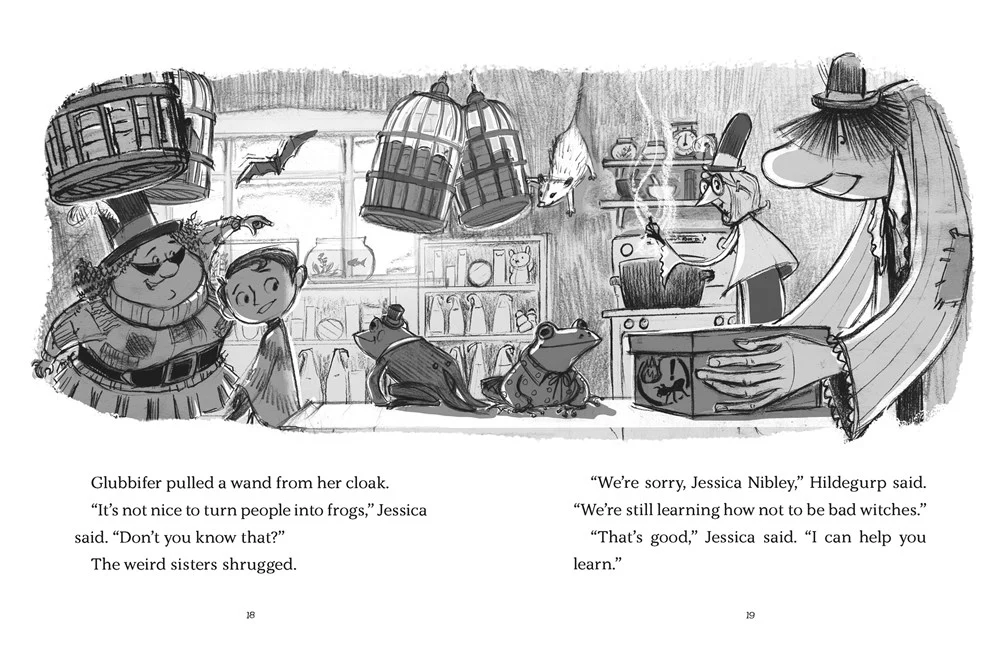 Glubbifer pulled a wand from her cloak.

"It's not nice to turn people into frogs," Jessica said. "Don't you know that?"

The weird sisters shrugged.

18

"We're sorry, Jessica Nibley," Hildegurp said. "We're still learning how not to be bad witches."

"That's good," Jessica said. "I can help you learn."

19